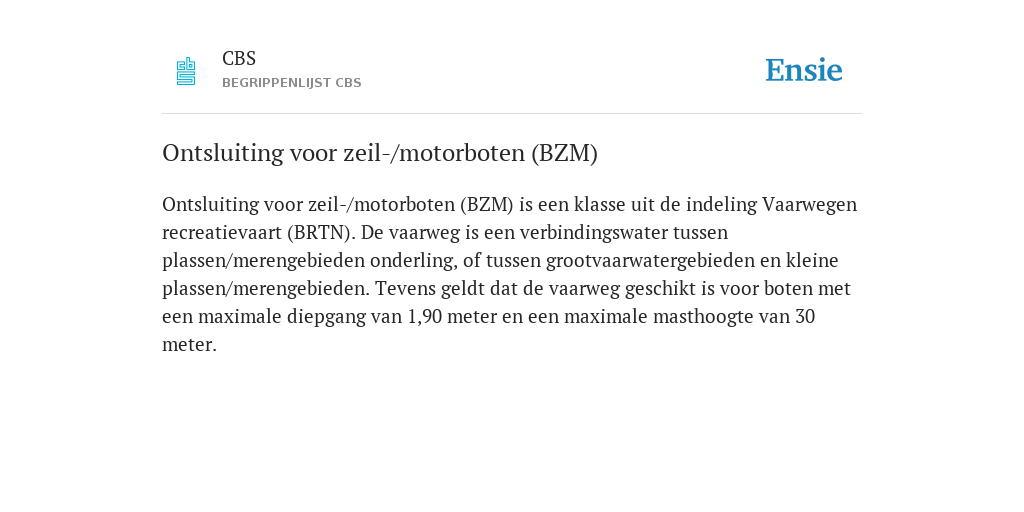 CBS
BEGRIPPENLIJST CBS

Ensie

Ontsluiting voor zeil-/motorboten (BZM)

Ontsluiting voor zeil-/motorboten (BZM) is een klasse uit de indeling Vaarwegen recreatievaart (BRTN). De vaarweg is een verbindingswater tussen plassen/merengebieden onderling, of tussen grootvaarwatergebieden en kleine plassen/merengebieden. Tevens geldt dat de vaarweg geschikt is voor boten met een maximale diepgang van 1,90 meter en een maximale masthoogte van 30 meter.